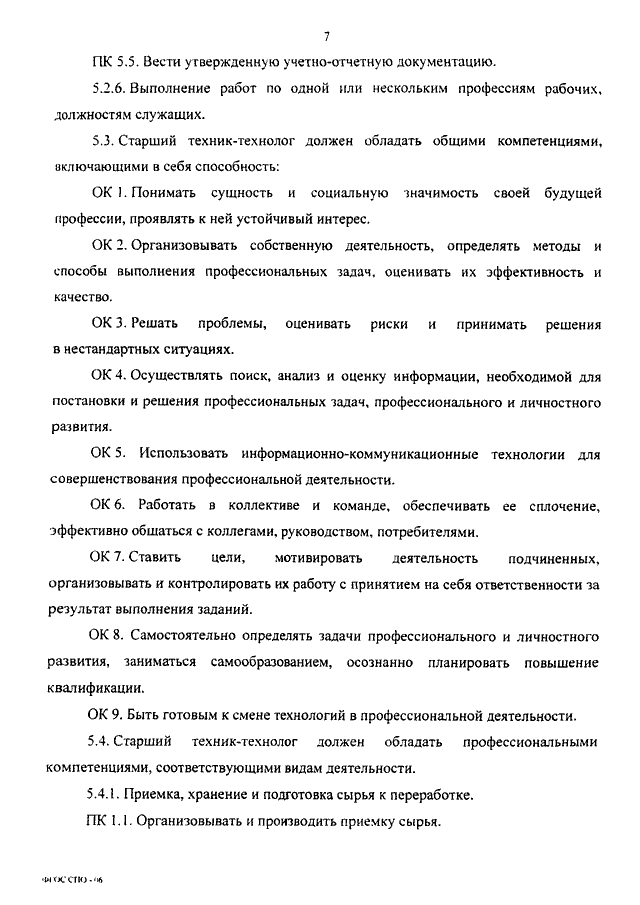 7

ПК 5.5. Вести утвержденную учетно-отчетную документацию.

5.2.6. Выполнение работ по одной или нескольким профессиям рабочих, должностям служащих.

5.3. Старший техник-технолог должен обладать общими компетенциями, включающими в себя способность:

ОК 1. Понимать сущность и социальную значимость своей будущей профессии, проявлять к ней устойчивый интерес.

ОК 2. Организовывать собственную деятельность, определять методы и способы выполнения профессиональных задач, оценивать их эффективность и качество.

ОК 3. Решать проблемы, оценивать риски и принимать решения в нестандартных ситуациях.

ОК 4. Осуществлять поиск, анализ и оценку информации, необходимой для постановки и решения профессиональных задач, профессионального и личностного развития.

ОК 5. Использовать информационно-коммуникационные технологии для совершенствования профессиональной деятельности.

ОК 6. Работать в коллективе и команде, обеспечивать ее сплочение, эффективно общаться с коллегами, руководством, потребителями.

ОК 7. Ставить цели, мотивировать деятельность подчиненных, организовывать и контролировать их работу с принятием на себя ответственности за результат выполнения заданий.

ОК 8. Самостоятельно определять задачи профессионального и личностного развития, заниматься самообразованием, осознанно планировать повышение квалификации.

ОК 9. Быть готовым к смене технологий в профессиональной деятельности.

5.4. Старший техник-технолог должен обладать профессиональными компетенциями, соответствующими видам деятельности.

5.4.1. Приемка, хранение и подготовка сырья к переработке.

ПК 1.1. Организовывать и производить приемку сырья.

ФГОС СПО - 06